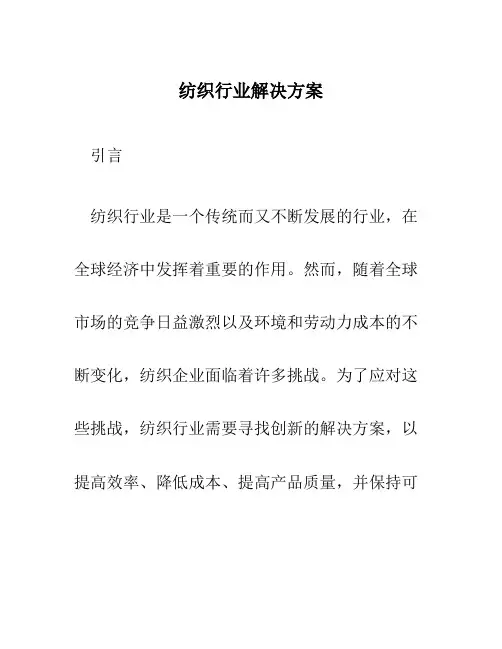 纺织行业解决方案

引言

纺织行业是一个传统而又不断发展的行业，在全球经济中发挥着重要的作用。然而，随着全球市场的竞争日益激烈以及环境和劳动力成本的不断变化，纺织企业面临着许多挑战。为了应对这些挑战，纺织行业需要寻找创新的解决方案，以提高效率、降低成本、提高产品质量，并保持可